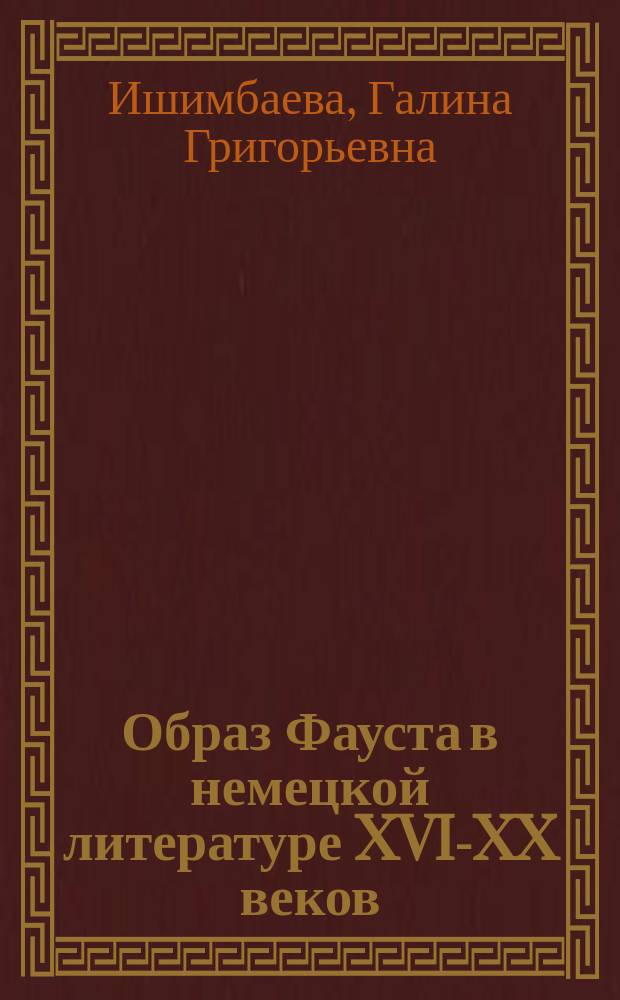 Ишимбаева, Галина Григорьевна

Образ Фауста в немецкой литературе XVI-XX веков